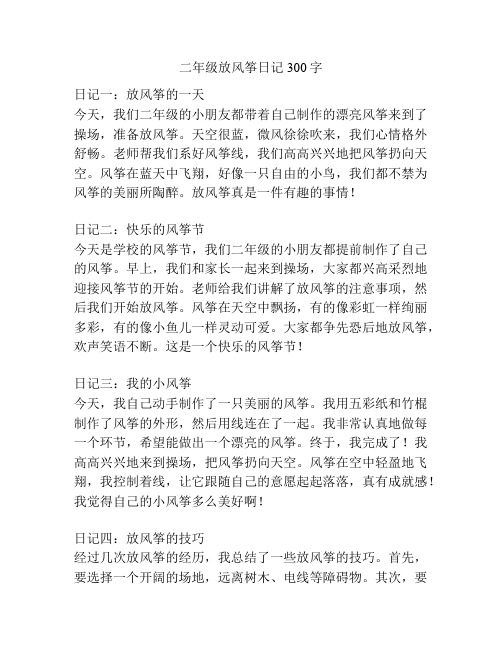 二年级放风筝日记 300 字

日记一：放风筝的一天
今天，我们二年级的小朋友都带着自己制作的漂亮风筝来到了操场，准备放风筝。天空很蓝，微风徐徐吹来，我们心情格外舒畅。老师帮我们系好风筝线，我们高高兴兴地把风筝扔向天空。风筝在蓝天中飞翔，好像一只自由的小鸟，我们都不禁为风筝的美丽所陶醉。放风筝真是一件有趣的事情！

日记二：快乐的风筝节
今天是学校的风筝节，我们二年级的小朋友都提前制作了自己的风筝。早上，我们和家长一起来到操场，大家都兴高采烈地迎接风筝节的开始。老师给我们讲解了放风筝的注意事项，然后我们开始放风筝。风筝在天空中飘扬，有的像彩虹一样绚丽多彩，有的像小鱼儿一样灵动可爱。大家都争先恐后地放风筝，欢声笑语不断。这是一个快乐的风筝节！

日记三：我的小风筝
今天，我自己动手制作了一只美丽的风筝。我用五彩纸和竹棍制作了风筝的外形，然后用线连在了一起。我非常认真地做每一个环节，希望能做出一个漂亮的风筝。终于，我完成了！我高高兴兴地来到操场，把风筝扔向天空。风筝在空中轻盈地飞翔，我控制着线，让它跟随自己的意愿起起落落，真有成就感！我觉得自己的小风筝多么美好啊！

日记四：放风筝的技巧
经过几次放风筝的经历，我总结了一些放风筝的技巧。首先，要选择一个开阔的场地，远离树木、电线等障碍物。其次，要